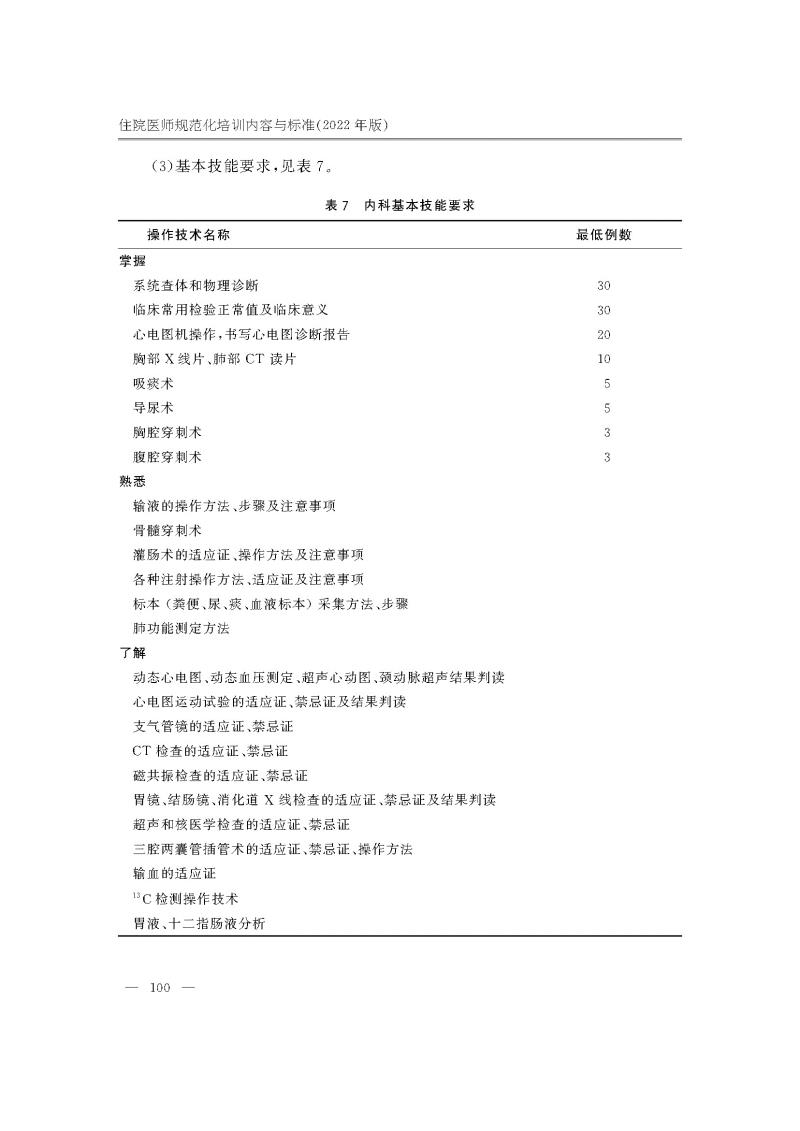 住院医师规范化培训内容与标准(2022 年版)

(3)基本技能要求,见表 7。

表 7　内科基本技能要求

| 操作技术名称 | 最低例数 |
|---|---|
| 掌握 | |
| 系统查体和物理诊断 | 30 |
| 临床常用检验正常值及临床意义 | 30 |
| 心电图机操作,书写心电图诊断报告 | 20 |
| 胸部 X 线片、肺部 CT 读片 | 10 |
| 吸痰术 | 5 |
| 导尿术 | 5 |
| 胸腔穿刺术 | 3 |
| 腹腔穿刺术 | 3 |
| 熟悉 | |
| 输液的操作方法、步骤及注意事项 | |
| 骨髓穿刺术 | |
| 灌肠术的适应证、操作方法及注意事项 | |
| 各种注射操作方法、适应证及注意事项 | |
| 标本(粪便、尿、痰、血液标本)采集方法、步骤 | |
| 肺功能测定方法 | |
| 了解 | |
| 动态心电图、动态血压测定、超声心动图、颈动脉超声结果判读 | |
| 心电图运动试验的适应证、禁忌证及结果判读 | |
| 支气管镜的适应证、禁忌证 | |
| CT 检查的适应证、禁忌证 | |
| 磁共振检查的适应证、禁忌证 | |
| 胃镜、结肠镜、消化道 X 线检查的适应证、禁忌证及结果判读 | |
| 超声和核医学检查的适应证、禁忌证 | |
| 三腔两囊管插管术的适应证、禁忌证、操作方法 | |
| 输血的适应证 | |
| $^{13}C$ 检测操作技术 | |
| 胃液、十二指肠液分析 | |

— 100 —